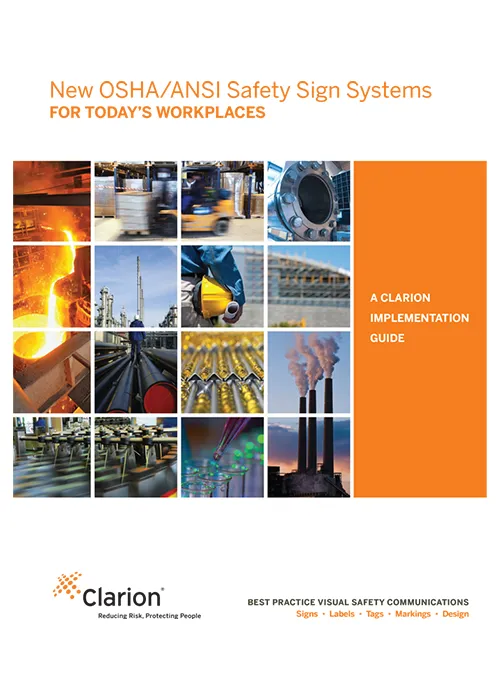 New OSHA/ANSI Safety Sign Systems
FOR TODAY'S WORKPLACES

A CLARION IMPLEMENTATION GUIDE

Clarion®
Reducing Risk, Protecting People

BEST PRACTICE VISUAL SAFETY COMMUNICATIONS
Signs • Labels • Tags • Markings • Design